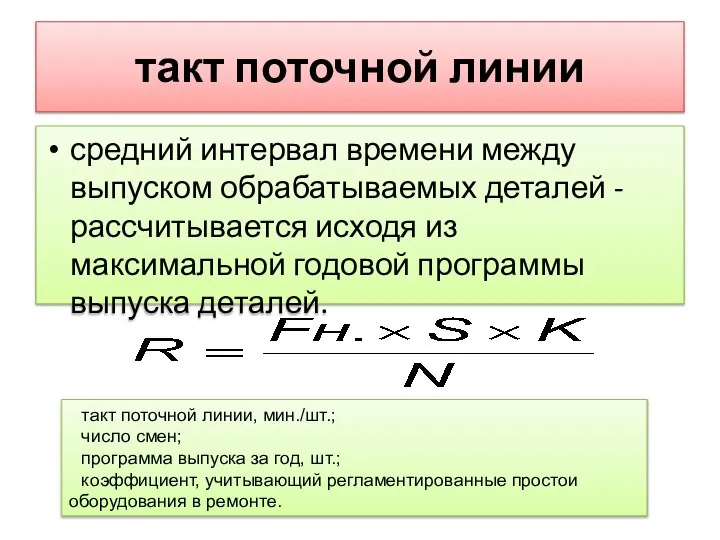 такт поточной линии

• средний интервал времени между выпуском обрабатываемых деталей - рассчитывается исходя из максимальной годовой программы выпуска деталей.

$R = \frac{Fн. \times S \times K}{N}$

такт поточной линии, мин./шт.;
число смен;
программа выпуска за год, шт.;
коэффициент, учитывающий регламентированные простои оборудования в ремонте.